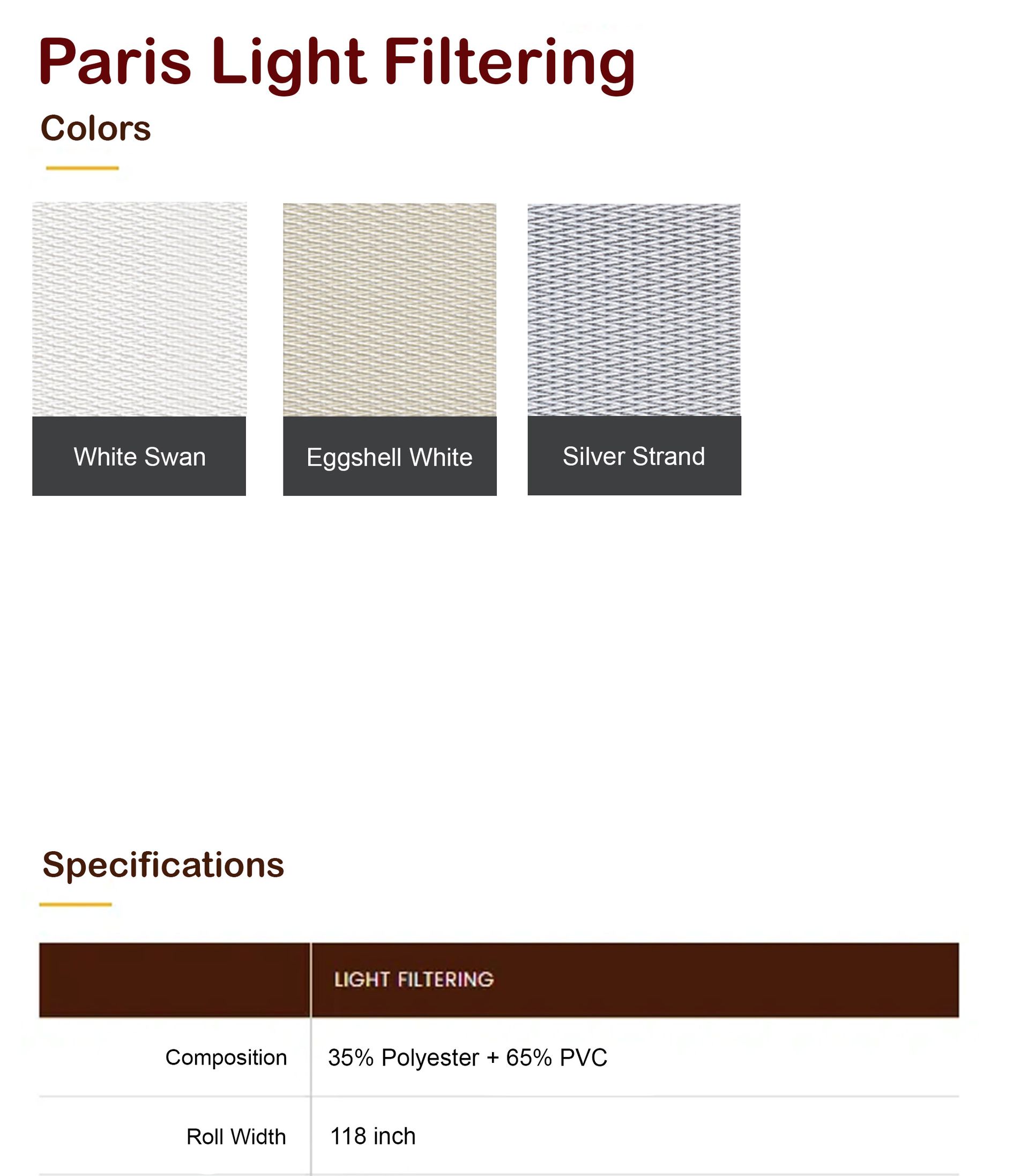 Paris Light Filtering

Colors

White Swan

Eggshell White

Silver Strand

Specifications

| | LIGHT FILTERING |
|---|---|
| Composition | 35% Polyester + 65% PVC |
| Roll Width | 118 inch |